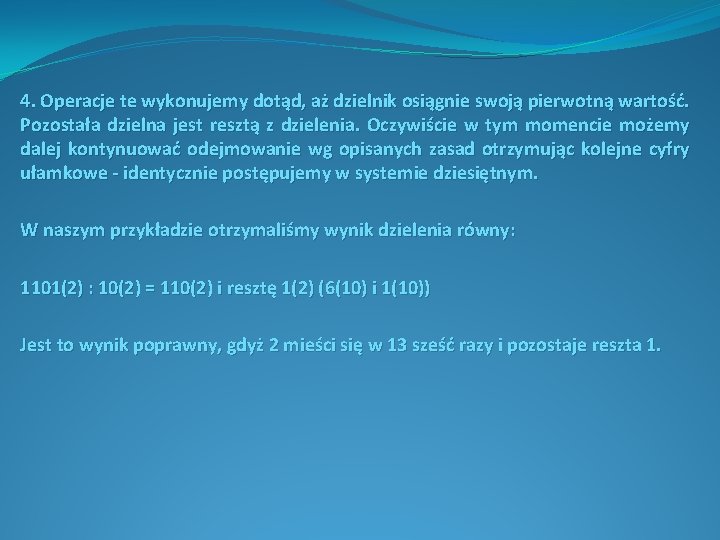 4. Operacje te wykonujemy dotąd, aż dzielnik osiągnie swoją pierwotną wartość. Pozostała dzielna jest resztą z dzielenia. Oczywiście w tym momencie możemy dalej kontynuować odejmowanie wg opisanych zasad otrzymując kolejne cyfry ułamkowe - identycznie postępujemy w systemie dziesiętnym.

W naszym przykładzie otrzymaliśmy wynik dzielenia równy:

1101(2) : 10(2) = 110(2) i resztę 1(2) (6(10) i 1(10))

Jest to wynik poprawny, gdyż 2 mieści się w 13 sześć razy i pozostaje reszta 1.